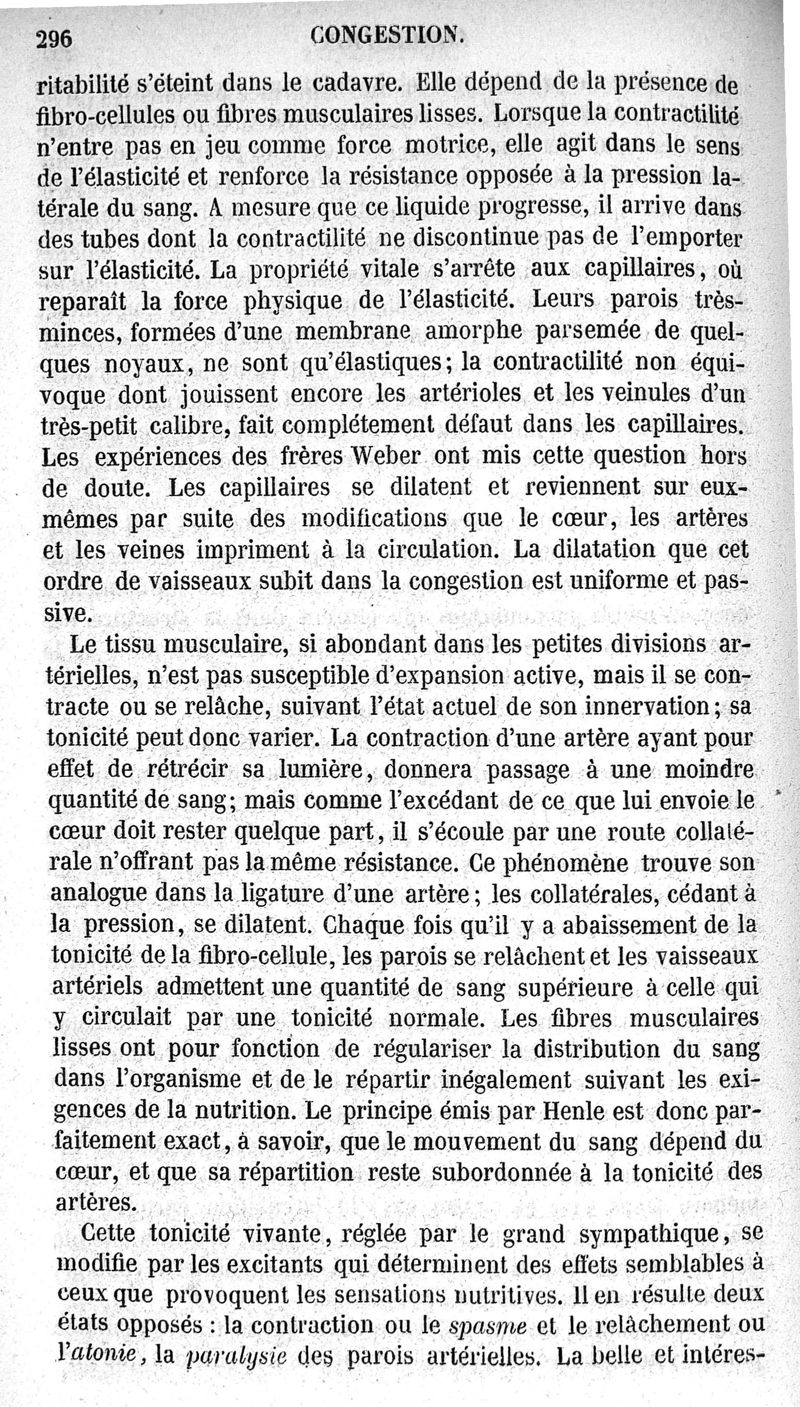 296 CONGESTION.

ritabilité s'éteint dans le cadavre. Elle dépend de la présence de fibro-cellules ou fibres musculaires lisses. Lorsque la contractilité n'entre pas en jeu comme force motrice, elle agit dans le sens de l'élasticité et renforce la résistance opposée à la pression latérale du sang. A mesure que ce liquide progresse, il arrive dans des tubes dont la contractilité ne discontinue pas de l'emporter sur l'élasticité. La propriété vitale s'arrête aux capillaires, où reparaît la force physique de l'élasticité. Leurs parois très-minces, formées d'une membrane amorphe parsemée de quelques noyaux, ne sont qu'élastiques; la contractilité non équivoque dont jouissent encore les artérioles et les veinules d'un très-petit calibre, fait complétement défaut dans les capillaires. Les expériences des frères Weber ont mis cette question hors de doute. Les capillaires se dilatent et reviennent sur eux-mêmes par suite des modifications que le cœur, les artères et les veines impriment à la circulation. La dilatation que cet ordre de vaisseaux subit dans la congestion est uniforme et passive.

Le tissu musculaire, si abondant dans les petites divisions artérielles, n'est pas susceptible d'expansion active, mais il se contracte ou se relâche, suivant l'état actuel de son innervation; sa tonicité peut donc varier. La contraction d'une artère ayant pour effet de rétrécir sa lumière, donnera passage à une moindre quantité de sang; mais comme l'excédant de ce que lui envoie le cœur doit rester quelque part, il s'écoule par une route collatérale n'offrant pas la même résistance. Ce phénomène trouve son analogue dans la ligature d'une artère; les collatérales, cédant à la pression, se dilatent. Chaque fois qu'il y a abaissement de la tonicité de la fibro-cellule, les parois se relâchent et les vaisseaux artériels admettent une quantité de sang supérieure à celle qui y circulait par une tonicité normale. Les fibres musculaires lisses ont pour fonction de régulariser la distribution du sang dans l'organisme et de le répartir inégalement suivant les exigences de la nutrition. Le principe émis par Henle est donc parfaitement exact, à savoir, que le mouvement du sang dépend du cœur, et que sa répartition reste subordonnée à la tonicité des artères.

Cette tonicité vivante, réglée par le grand sympathique, se modifie par les excitants qui déterminent des effets semblables à ceux que provoquent les sensations nutritives. Il en résulte deux états opposés : la contraction ou le spasme et le relâchement ou l'atonie, la paralysie des parois artérielles. La belle et intéres-